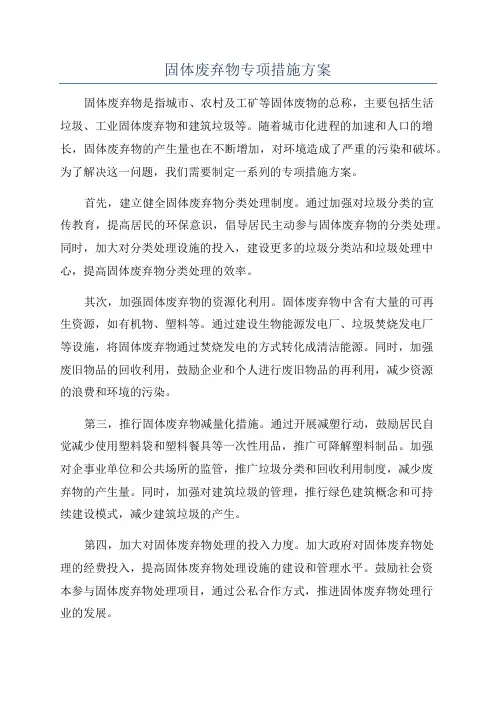 固体废弃物专项措施方案

固体废弃物是指城市、农村及工矿等固体废物的总称，主要包括生活垃圾、工业固体废弃物和建筑垃圾等。随着城市化进程的加速和人口的增长，固体废弃物的产生量也在不断增加，对环境造成了严重的污染和破坏。为了解决这一问题，我们需要制定一系列的专项措施方案。

首先，建立健全固体废弃物分类处理制度。通过加强对垃圾分类的宣传教育，提高居民的环保意识，倡导居民主动参与固体废弃物的分类处理。同时，加大对分类处理设施的投入，建设更多的垃圾分类站和垃圾处理中心，提高固体废弃物分类处理的效率。

其次，加强固体废弃物的资源化利用。固体废弃物中含有大量的可再生资源，如有机物、塑料等。通过建设生物能源发电厂、垃圾焚烧发电厂等设施，将固体废弃物通过焚烧发电的方式转化成清洁能源。同时，加强废旧物品的回收利用，鼓励企业和个人进行废旧物品的再利用，减少资源的浪费和环境的污染。

第三，推行固体废弃物减量化措施。通过开展减塑行动，鼓励居民自觉减少使用塑料袋和塑料餐具等一次性用品，推广可降解塑料制品。加强对企事业单位和公共场所的监管，推广垃圾分类和回收利用制度，减少废弃物的产生量。同时，加强对建筑垃圾的管理，推行绿色建筑概念和可持续建设模式，减少建筑垃圾的产生。

第四，加大对固体废弃物处理的投入力度。加大政府对固体废弃物处理的经费投入，提高固体废弃物处理设施的建设和管理水平。鼓励社会资本参与固体废弃物处理项目，通过公私合作方式，推进固体废弃物处理行业的发展。